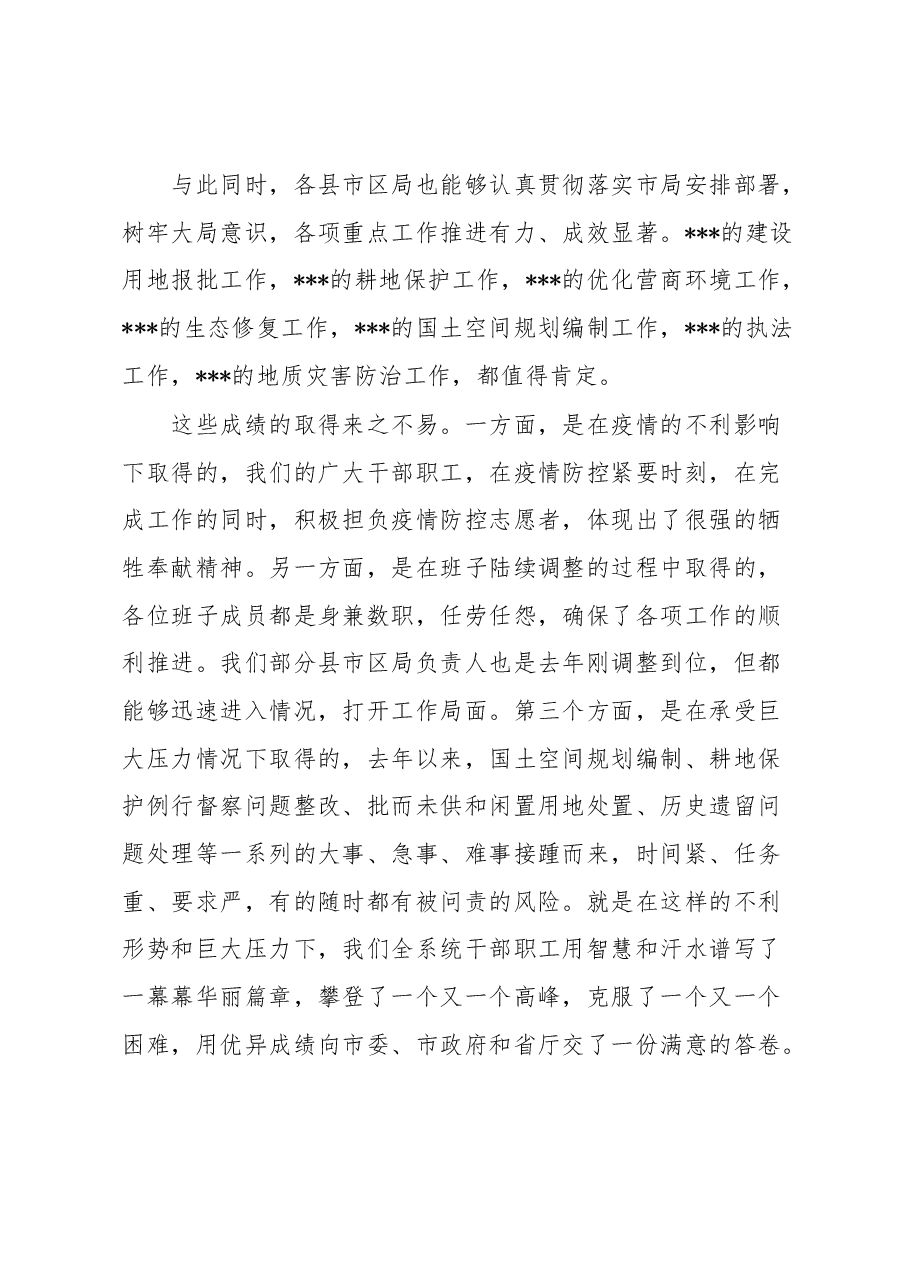 与此同时，各县市区局也能够认真贯彻落实市局安排部署，树牢大局意识，各项重点工作推进有力、成效显著。***的建设用地报批工作，***的耕地保护工作，***的优化营商环境工作，***的生态修复工作，***的国土空间规划编制工作，***的执法工作，***的地质灾害防治工作，都值得肯定。

这些成绩的取得来之不易。一方面，是在疫情的不利影响下取得的，我们的广大干部职工，在疫情防控紧要时刻，在完成工作的同时，积极担负疫情防控志愿者，体现出了很强的牺牲奉献精神。另一方面，是在班子陆续调整的过程中取得的，各位班子成员都是身兼数职，任劳任怨，确保了各项工作的顺利推进。我们部分县市区局负责人也是去年刚调整到位，但都能够迅速进入情况，打开工作局面。第三个方面，是在承受巨大压力情况下取得的，去年以来，国土空间规划编制、耕地保护例行督察问题整改、批而未供和闲置用地处置、历史遗留问题处理等一系列的大事、急事、难事接踵而来，时间紧、任务重、要求严，有的随时都有被问责的风险。就是在这样的不利形势和巨大压力下，我们全系统干部职工用智慧和汗水谱写了一幕幕华丽篇章，攀登了一个又一个高峰，克服了一个又一个困难，用优异成绩向市委、市政府和省厅交了一份满意的答卷。